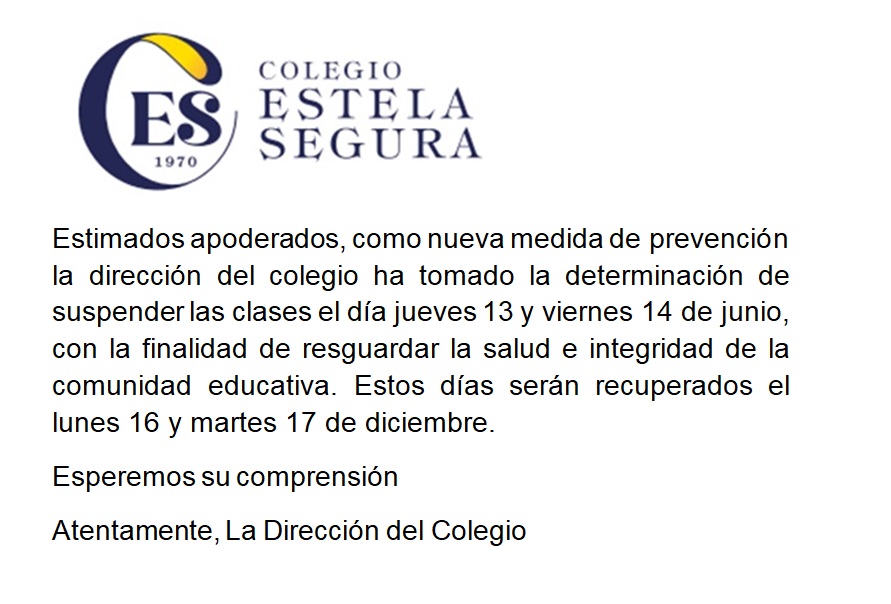 ES
1970
COLEGIO
ESTELA
SEGURA

Estimados apoderados, como nueva medida de prevención la dirección del colegio ha tomado la determinación de suspender las clases el día jueves 13 y viernes 14 de junio, con la finalidad de resguardar la salud e integridad de la comunidad educativa. Estos días serán recuperados el lunes 16 y martes 17 de diciembre.

Esperemos su comprensión

Atentamente, La Dirección del Colegio